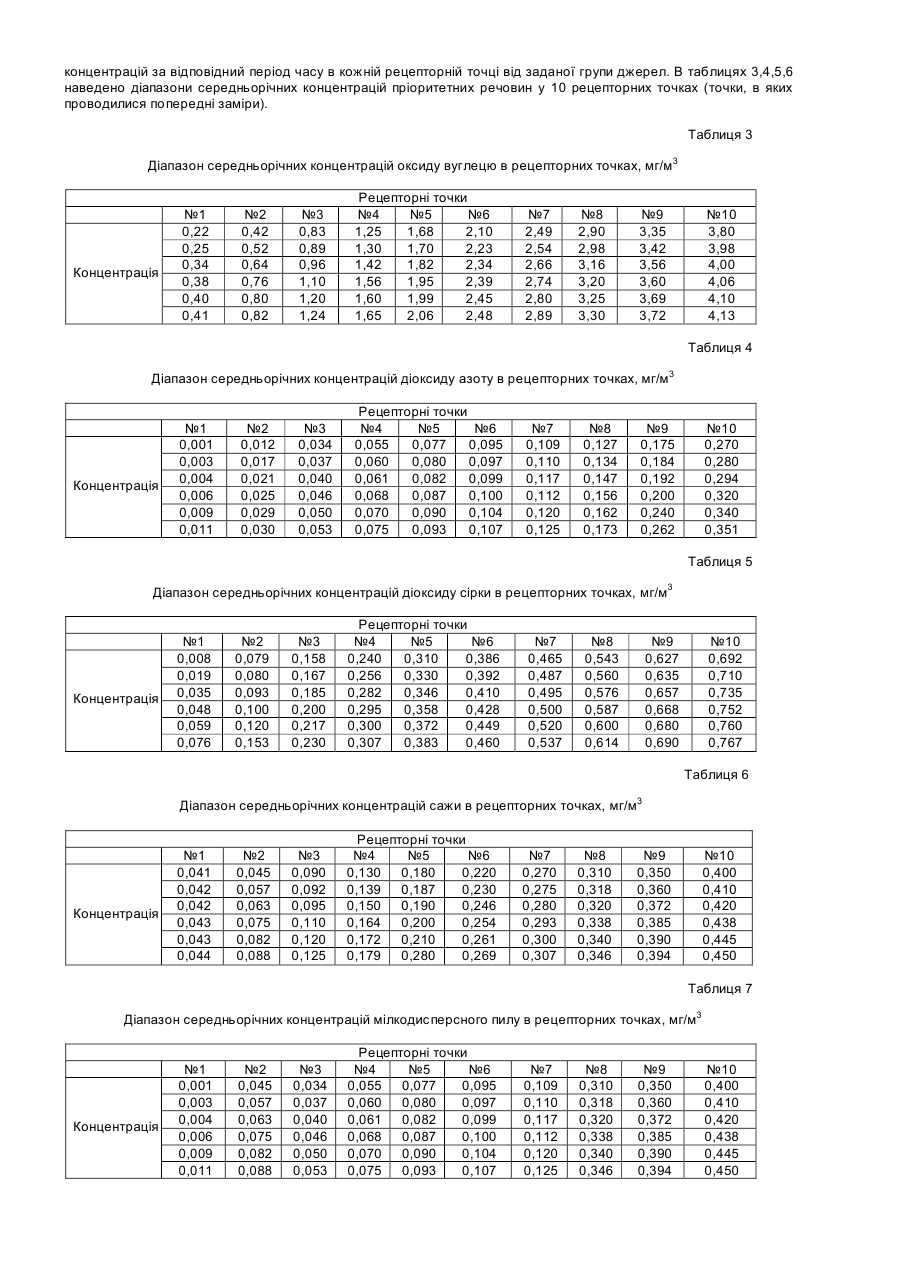 концентрацій за відповідний період часу в кожній рецепторній точці від заданої групи джерел. В таблицях 3,4,5,6 наведено діапазони середньорічних концентрацій пріоритетних речовин у 10 рецепторних точках (точки, в яких проводилися попередні заміри).

Таблиця 3

Діапазон середньорічних концентрацій оксиду вуглецю в рецепторних точках, мг/м$^3$

| | Рецепторні точки | | | | | | | | | |
|---|---|---|---|---|---|---|---|---|---|---|
| | №1 | №2 | №3 | №4 | №5 | №6 | №7 | №8 | №9 | №10 |
| Концентрація | 0,22 | 0,42 | 0,83 | 1,25 | 1,68 | 2,10 | 2,49 | 2,90 | 3,35 | 3,80 |
| | 0,25 | 0,52 | 0,89 | 1,30 | 1,70 | 2,23 | 2,54 | 2,98 | 3,42 | 3,98 |
| | 0,34 | 0,64 | 0,96 | 1,42 | 1,82 | 2,34 | 2,66 | 3,16 | 3,56 | 4,00 |
| | 0,38 | 0,76 | 1,10 | 1,56 | 1,95 | 2,39 | 2,74 | 3,20 | 3,60 | 4,06 |
| | 0,40 | 0,80 | 1,20 | 1,60 | 1,99 | 2,45 | 2,80 | 3,25 | 3,69 | 4,10 |
| | 0,41 | 0,82 | 1,24 | 1,65 | 2,06 | 2,48 | 2,89 | 3,30 | 3,72 | 4,13 |

Таблиця 4

Діапазон середньорічних концентрацій діоксиду азоту в рецепторних точках, мг/м$^3$

| | Рецепторні точки | | | | | | | | | |
|---|---|---|---|---|---|---|---|---|---|---|
| | №1 | №2 | №3 | №4 | №5 | №6 | №7 | №8 | №9 | №10 |
| Концентрація | 0,001 | 0,012 | 0,034 | 0,055 | 0,077 | 0,095 | 0,109 | 0,127 | 0,175 | 0,270 |
| | 0,003 | 0,017 | 0,037 | 0,060 | 0,080 | 0,097 | 0,110 | 0,134 | 0,184 | 0,280 |
| | 0,004 | 0,021 | 0,040 | 0,061 | 0,082 | 0,099 | 0,117 | 0,147 | 0,192 | 0,294 |
| | 0,006 | 0,025 | 0,046 | 0,068 | 0,087 | 0,100 | 0,112 | 0,156 | 0,200 | 0,320 |
| | 0,009 | 0,029 | 0,050 | 0,070 | 0,090 | 0,104 | 0,120 | 0,162 | 0,240 | 0,340 |
| | 0,011 | 0,030 | 0,053 | 0,075 | 0,093 | 0,107 | 0,125 | 0,173 | 0,262 | 0,351 |

Таблиця 5

Діапазон середньорічних концентрацій діоксиду сірки в рецепторних точках, мг/м$^3$

| | Рецепторні точки | | | | | | | | | |
|---|---|---|---|---|---|---|---|---|---|---|
| | №1 | №2 | №3 | №4 | №5 | №6 | №7 | №8 | №9 | №10 |
| Концентрація | 0,008 | 0,079 | 0,158 | 0,240 | 0,310 | 0,386 | 0,465 | 0,543 | 0,627 | 0,692 |
| | 0,019 | 0,080 | 0,167 | 0,256 | 0,330 | 0,392 | 0,487 | 0,560 | 0,635 | 0,710 |
| | 0,035 | 0,093 | 0,185 | 0,282 | 0,346 | 0,410 | 0,495 | 0,576 | 0,657 | 0,735 |
| | 0,048 | 0,100 | 0,200 | 0,295 | 0,358 | 0,428 | 0,500 | 0,587 | 0,668 | 0,752 |
| | 0,059 | 0,120 | 0,217 | 0,300 | 0,372 | 0,449 | 0,520 | 0,600 | 0,680 | 0,760 |
| | 0,076 | 0,153 | 0,230 | 0,307 | 0,383 | 0,460 | 0,537 | 0,614 | 0,690 | 0,767 |

Таблиця 6

Діапазон середньорічних концентрацій сажи в рецепторних точках, мг/м$^3$

| | Рецепторні точки | | | | | | | | | |
|---|---|---|---|---|---|---|---|---|---|---|
| | №1 | №2 | №3 | №4 | №5 | №6 | №7 | №8 | №9 | №10 |
| Концентрація | 0,041 | 0,045 | 0,090 | 0,130 | 0,180 | 0,220 | 0,270 | 0,310 | 0,350 | 0,400 |
| | 0,042 | 0,057 | 0,092 | 0,139 | 0,187 | 0,230 | 0,275 | 0,318 | 0,360 | 0,410 |
| | 0,042 | 0,063 | 0,095 | 0,150 | 0,190 | 0,246 | 0,280 | 0,320 | 0,372 | 0,420 |
| | 0,043 | 0,075 | 0,110 | 0,164 | 0,200 | 0,254 | 0,293 | 0,338 | 0,385 | 0,438 |
| | 0,043 | 0,082 | 0,120 | 0,172 | 0,210 | 0,261 | 0,300 | 0,340 | 0,390 | 0,445 |
| | 0,044 | 0,088 | 0,125 | 0,179 | 0,280 | 0,269 | 0,307 | 0,346 | 0,394 | 0,450 |

Таблиця 7

Діапазон середньорічних концентрацій мілкодисперсного пилу в рецепторних точках, мг/м$^3$

| | Рецепторні точки | | | | | | | | | |
|---|---|---|---|---|---|---|---|---|---|---|
| | №1 | №2 | №3 | №4 | №5 | №6 | №7 | №8 | №9 | №10 |
| Концентрація | 0,001 | 0,045 | 0,034 | 0,055 | 0,077 | 0,095 | 0,109 | 0,310 | 0,350 | 0,400 |
| | 0,003 | 0,057 | 0,037 | 0,060 | 0,080 | 0,097 | 0,110 | 0,318 | 0,360 | 0,410 |
| | 0,004 | 0,063 | 0,040 | 0,061 | 0,082 | 0,099 | 0,117 | 0,320 | 0,372 | 0,420 |
| | 0,006 | 0,075 | 0,046 | 0,068 | 0,087 | 0,100 | 0,112 | 0,338 | 0,385 | 0,438 |
| | 0,009 | 0,082 | 0,050 | 0,070 | 0,090 | 0,104 | 0,120 | 0,340 | 0,390 | 0,445 |
| | 0,011 | 0,088 | 0,053 | 0,075 | 0,093 | 0,107 | 0,125 | 0,346 | 0,394 | 0,450 |